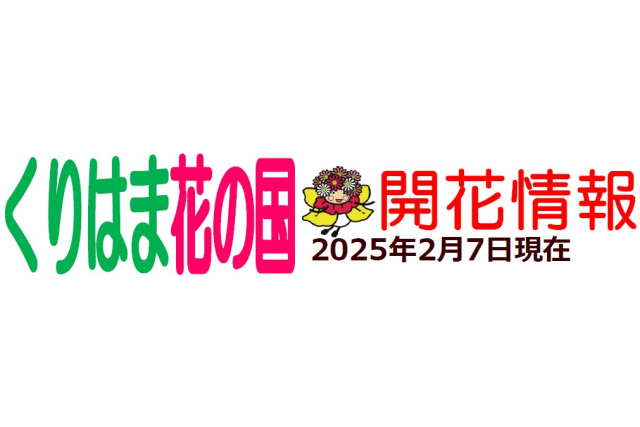 くりはま花の国 開花情報

2025年2月7日現在